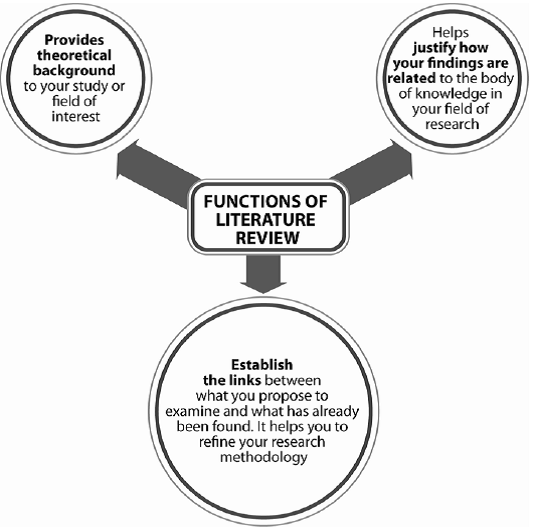 Provides theoretical background to your study or field of interest

Helps justify how your findings are related to the body of knowledge in your field of research

FUNCTIONS OF LITERATURE REVIEW

Establish the links between what you propose to examine and what has already been found. It helps you to refine your research methodology